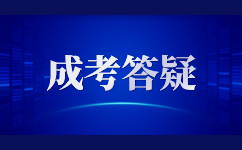 成考答疑